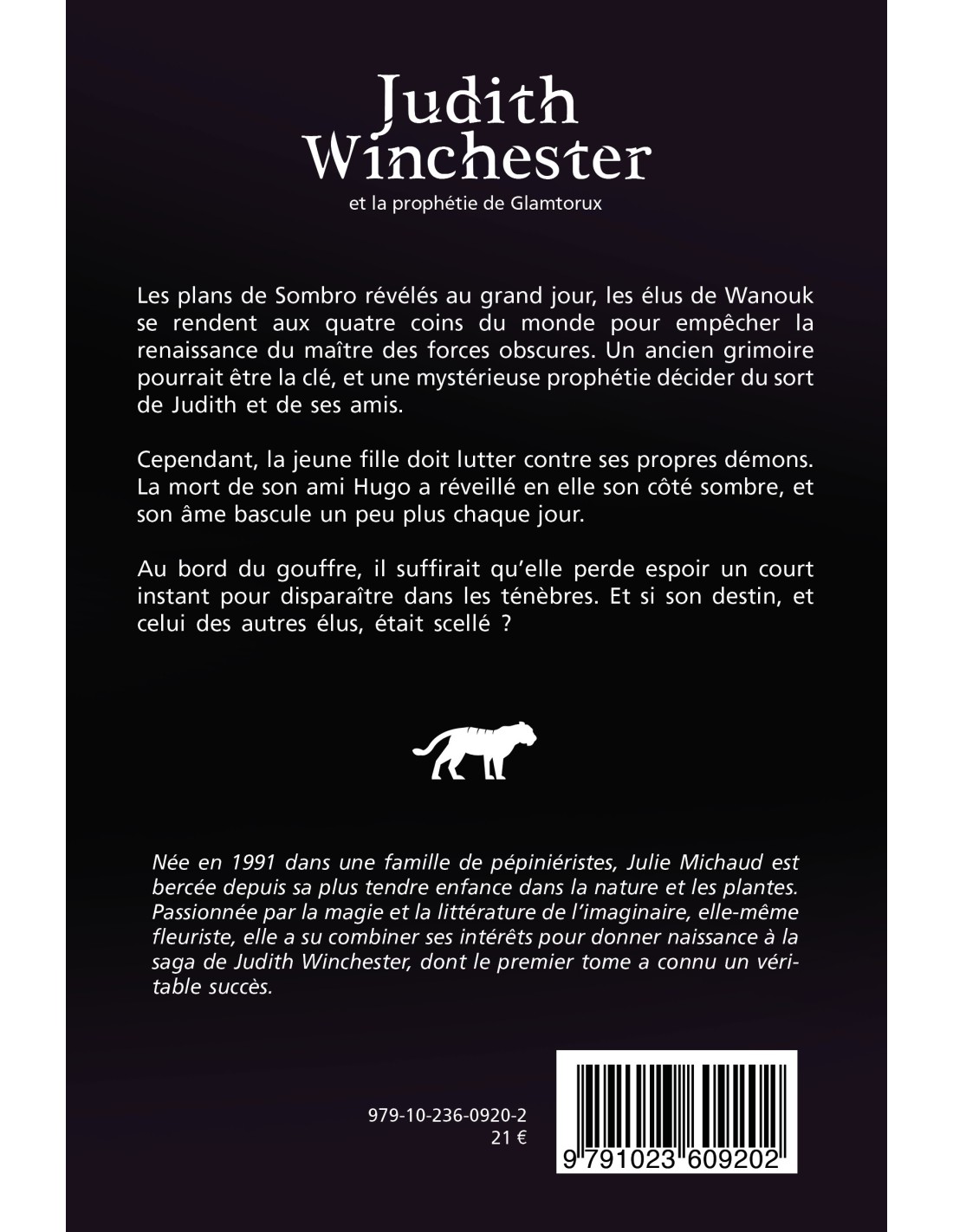 Judith
Winchester

et la prophétie de Glamtorux

Les plans de Sombro révélés au grand jour, les élus de Wanouk se rendent aux quatre coins du monde pour empêcher la renaissance du maître des forces obscures. Un ancien grimoire pourrait être la clé, et une mystérieuse prophétie décider du sort de Judith et de ses amis.

Cependant, la jeune fille doit lutter contre ses propres démons. La mort de son ami Hugo a réveillé en elle son côté sombre, et son âme bascule un peu plus chaque jour.

Au bord du gouffre, il suffirait qu'elle perde espoir un court instant pour disparaître dans les ténèbres. Et si son destin, et celui des autres élus, était scellé ?

Née en 1991 dans une famille de pépiniéristes, Julie Michaud est bercée depuis sa plus tendre enfance dans la nature et les plantes. Passionnée par la magie et la littérature de l'imaginaire, elle-même fleuriste, elle a su combiner ses intérêts pour donner naissance à la saga de Judith Winchester, dont le premier tome a connu un véritable succès.

979-10-236-0920-2
21 €

9 791023 609202